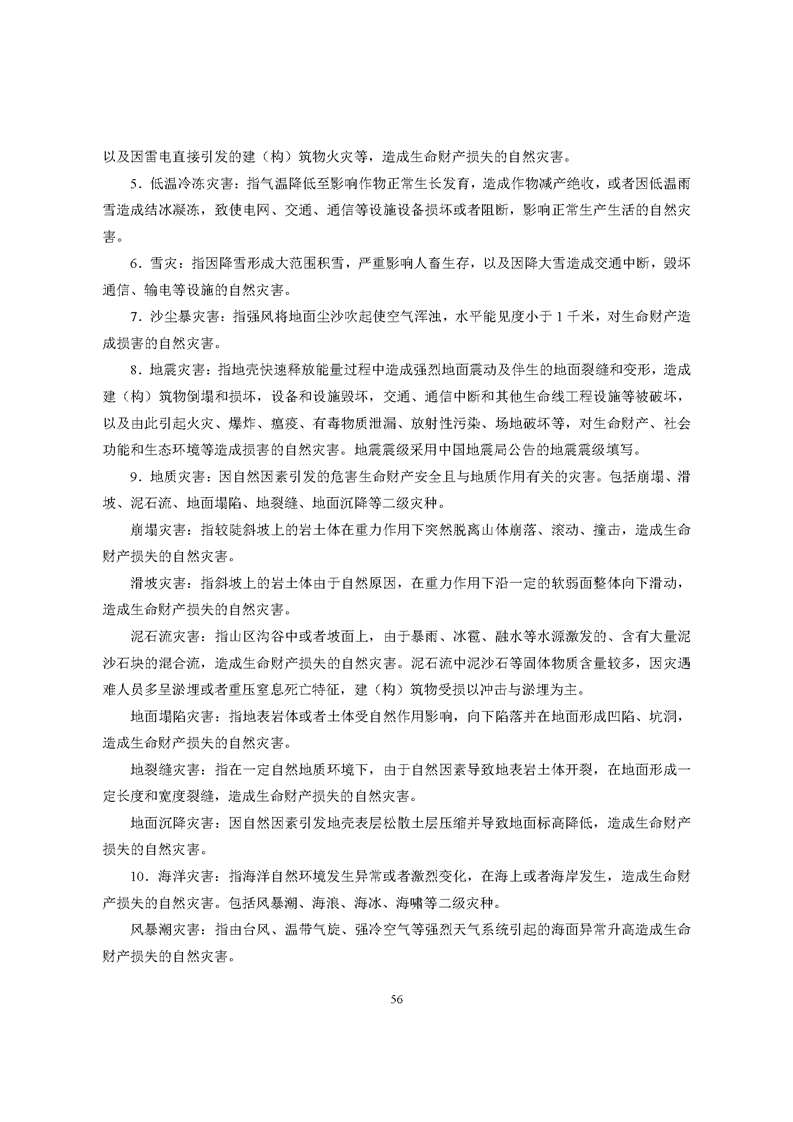 以及因雷电直接引发的建（构）筑物火灾等，造成生命财产损失的自然灾害。

5．低温冷冻灾害：指气温降低至影响作物正常生长发育，造成作物减产绝收，或者因低温雨雪造成结冰凝冻，致使电网、交通、通信等设施设备损坏或者阻断，影响正常生产生活的自然灾害。

6．雪灾：指因降雪形成大范围积雪，严重影响人畜生存，以及因降大雪造成交通中断，毁坏通信、输电等设施的自然灾害。

7．沙尘暴灾害：指强风将地面尘沙吹起使空气浑浊，水平能见度小于1千米，对生命财产造成损害的自然灾害。

8．地震灾害：指地壳快速释放能量过程中造成强烈地面震动及伴生的地面裂缝和变形，造成建（构）筑物倒塌和损坏，设备和设施毁坏，交通、通信中断和其他生命线工程设施等被破坏，以及由此引起火灾、爆炸、瘟疫、有毒物质泄漏、放射性污染、场地破坏等，对生命财产、社会功能和生态环境等造成损害的自然灾害。地震震级采用中国地震局公告的地震震级填写。

9．地质灾害：因自然因素引发的危害生命财产安全且与地质作用有关的灾害。包括崩塌、滑坡、泥石流、地面塌陷、地裂缝、地面沉降等二级灾种。

崩塌灾害：指较陡斜坡上的岩土体在重力作用下突然脱离山体崩落、滚动、撞击，造成生命财产损失的自然灾害。

滑坡灾害：指斜坡上的岩土体由于自然原因，在重力作用下沿一定的软弱面整体向下滑动，造成生命财产损失的自然灾害。

泥石流灾害：指山区沟谷中或者坡面上，由于暴雨、冰雹、融水等水源激发的、含有大量泥沙石块的混合流，造成生命财产损失的自然灾害。泥石流中泥沙石等固体物质含量较多，因灾遇难人员多呈淤埋或者重压窒息死亡特征，建（构）筑物受损以冲击与淤埋为主。

地面塌陷灾害：指地表岩体或者土体受自然作用影响，向下陷落并在地面形成凹陷、坑洞，造成生命财产损失的自然灾害。

地裂缝灾害：指在一定自然地质环境下，由于自然因素导致地表岩土体开裂，在地面形成一定长度和宽度裂缝，造成生命财产损失的自然灾害。

地面沉降灾害：因自然因素引发地壳表层松散土层压缩并导致地面标高降低，造成生命财产损失的自然灾害。

10．海洋灾害：指海洋自然环境发生异常或者激烈变化，在海上或者海岸发生，造成生命财产损失的自然灾害。包括风暴潮、海浪、海冰、海啸等二级灾种。

风暴潮灾害：指由台风、温带气旋、强冷空气等强烈天气系统引起的海面异常升高造成生命财产损失的自然灾害。

56